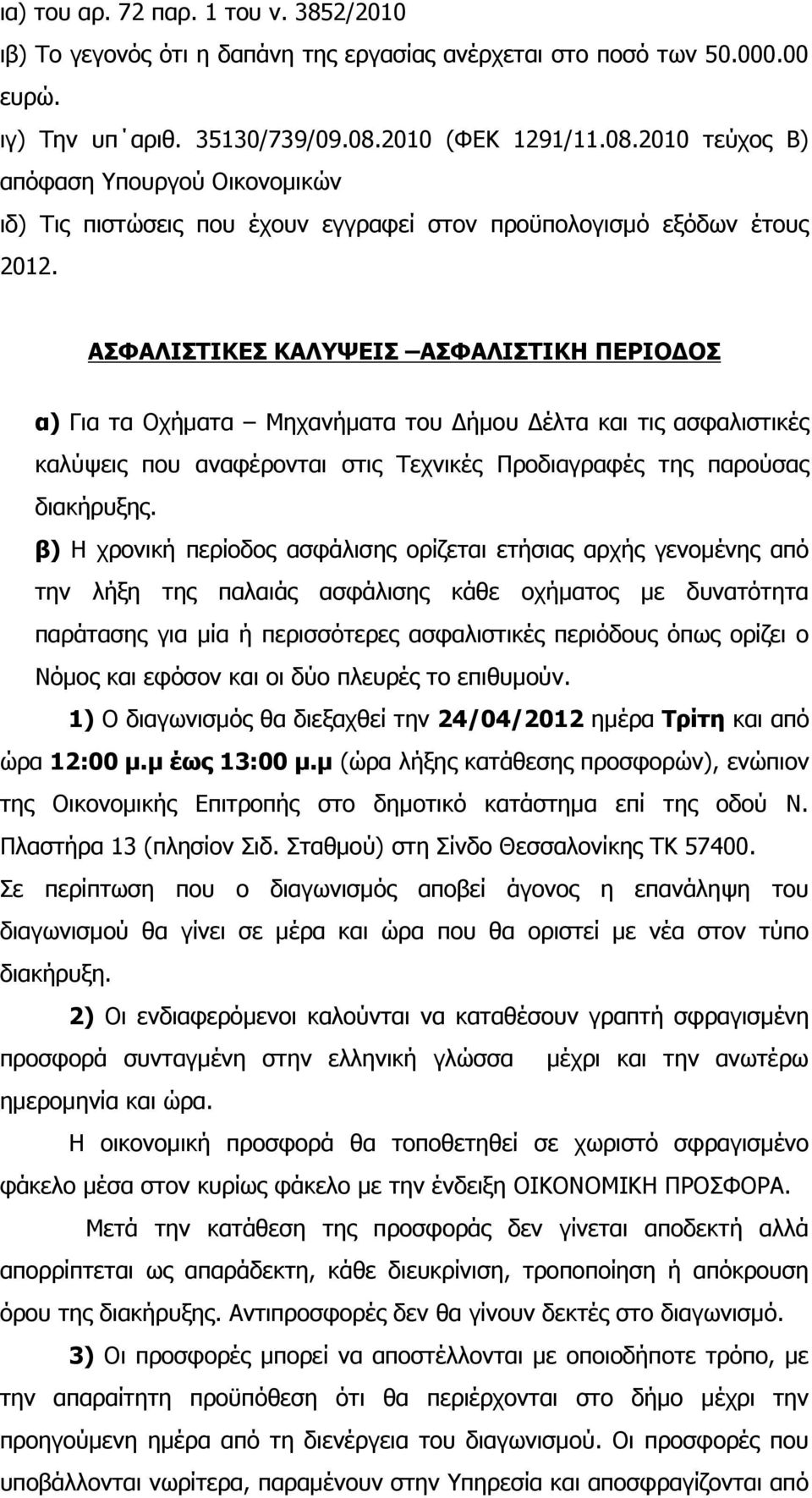 ια) του αρ. 72 παρ. 1 του ν. 3852/2010
ιβ) Το γεγονός ότι η δαπάνη της εργασίας ανέρχεται στο ποσό των 50.000.00 ευρώ.
ιγ) Την υπ΄αριθ. 35130/739/09.08.2010 (ΦΕΚ 1291/11.08.2010 τεύχος Β) απόφαση Υπουργού Οικονομικών
ιδ) Τις πιστώσεις που έχουν εγγραφεί στον προϋπολογισμό εξόδων έτους 2012.

ΑΣΦΑΛΙΣΤΙΚΕΣ ΚΑΛΥΨΕΙΣ –ΑΣΦΑΛΙΣΤΙΚΗ ΠΕΡΙΟΔΟΣ

α) Για τα Οχήματα – Μηχανήματα του Δήμου Δέλτα και τις ασφαλιστικές καλύψεις που αναφέρονται στις Τεχνικές Προδιαγραφές της παρούσας διακήρυξης.
β) Η χρονική περίοδος ασφάλισης ορίζεται ετήσιας αρχής γενομένης από την λήξη της παλαιάς ασφάλισης κάθε οχήματος με δυνατότητα παράτασης για μία ή περισσότερες ασφαλιστικές περιόδους όπως ορίζει ο Νόμος και εφόσον και οι δύο πλευρές το επιθυμούν.
1) Ο διαγωνισμός θα διεξαχθεί την 24/04/2012 ημέρα Τρίτη και από ώρα 12:00 μ.μ έως 13:00 μ.μ (ώρα λήξης κατάθεσης προσφορών), ενώπιον της Οικονομικής Επιτροπής στο δημοτικό κατάστημα επί της οδού Ν. Πλαστήρα 13 (πλησίον Σιδ. Σταθμού) στη Σίνδο Θεσσαλονίκης ΤΚ 57400.
Σε περίπτωση που ο διαγωνισμός αποβεί άγονος η επανάληψη του διαγωνισμού θα γίνει σε μέρα και ώρα που θα οριστεί με νέα στον τύπο διακήρυξη.
2) Οι ενδιαφερόμενοι καλούνται να καταθέσουν γραπτή σφραγισμένη προσφορά συνταγμένη στην ελληνική γλώσσα μέχρι και την ανωτέρω ημερομηνία και ώρα.
Η οικονομική προσφορά θα τοποθετηθεί σε χωριστό σφραγισμένο φάκελο μέσα στον κυρίως φάκελο με την ένδειξη ΟΙΚΟΝΟΜΙΚΗ ΠΡΟΣΦΟΡΑ.
Μετά την κατάθεση της προσφοράς δεν γίνεται αποδεκτή αλλά απορρίπτεται ως απαράδεκτη, κάθε διευκρίνιση, τροποποίηση ή απόκρουση όρου της διακήρυξης. Αντιπροσφορές δεν θα γίνουν δεκτές στο διαγωνισμό.
3) Οι προσφορές μπορεί να αποστέλλονται με οποιοδήποτε τρόπο, με την απαραίτητη προϋπόθεση ότι θα περιέρχονται στο δήμο μέχρι την προηγούμενη ημέρα από τη διενέργεια του διαγωνισμού. Οι προσφορές που υποβάλλονται νωρίτερα, παραμένουν στην Υπηρεσία και αποσφραγίζονται από